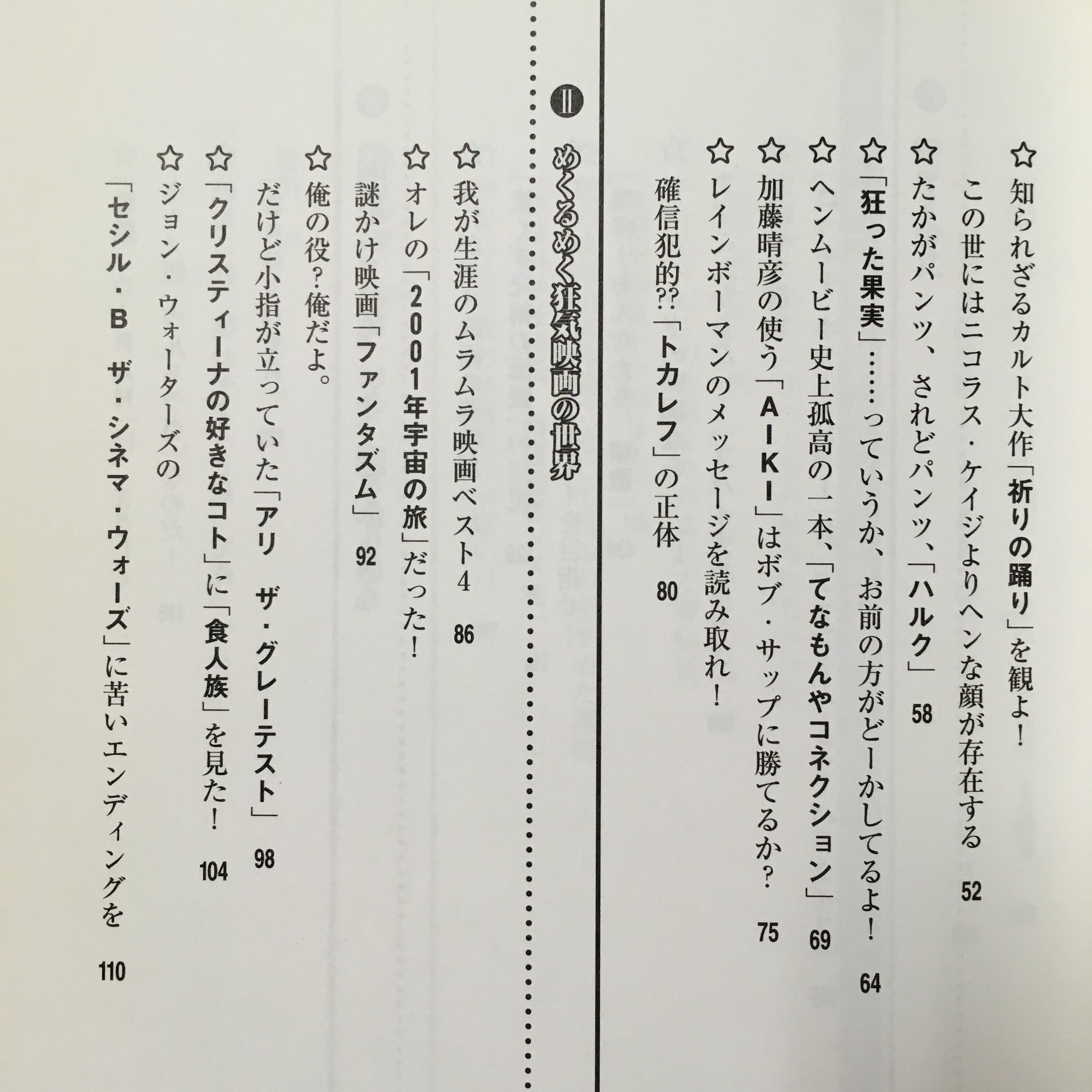 ☆知られざるカルト大作「祈りの踊り」を観よ！
この世にはニコラス・ケイジよりヘンな顔が存在する　52

☆たかがパンツ、されどパンツ、「ハルク」　58

☆「狂った果実」……っていうか、お前の方がどーかしてるよ！　64

☆ヘンムービー史上孤高の一本、「てなもんやコネクション」　69

☆加藤晴彦の使う「AIKI」はボブ・サップに勝てるか？　75

☆レインボーマンのメッセージを読み取れ！
確信犯的⁇「トカレフ」の正体　80

Ⅱ めくるめく狂気映画の世界

☆我が生涯のムラムラ映画ベスト4　86

☆オレの「2001年宇宙の旅」だった！
謎かけ映画「ファンタズム」　92

☆俺の役？俺だよ。
だけど小指が立っていた「アリ　ザ・グレーテスト」　98

☆「クリスティーナの好きなコト」に「食人族」を見た！　104

☆ジョン・ウォーターズの
「セシル・B　ザ・シネマ・ウォーズ」に苦いエンディングを　110